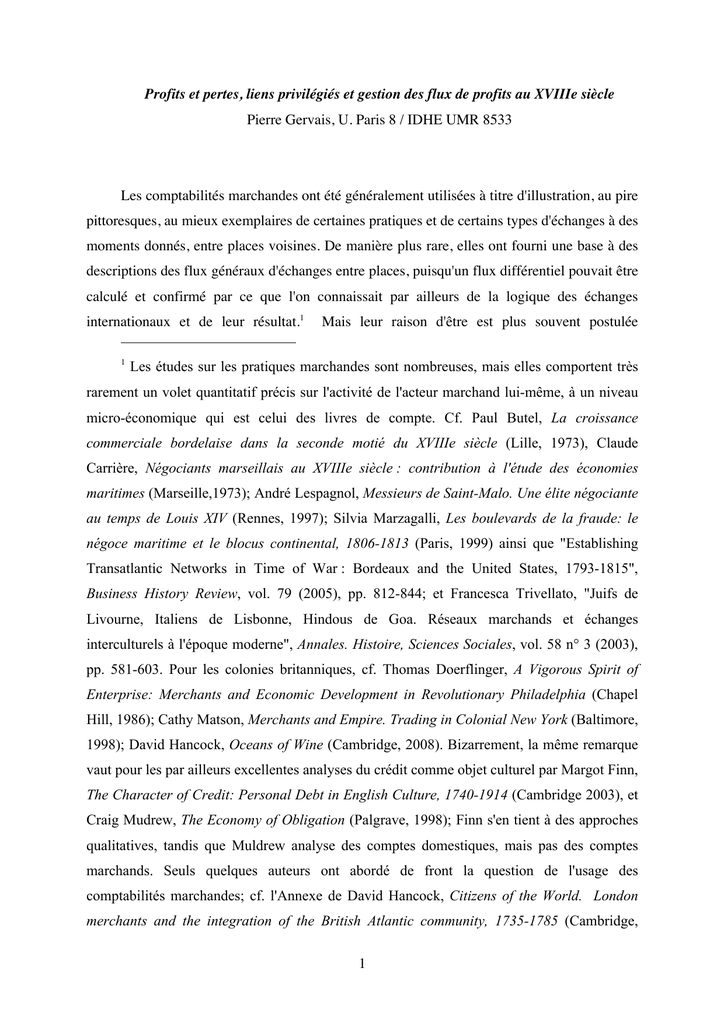 Profits et pertes, liens privilégiés et gestion des flux de profits au XVIIIe siècle
Pierre Gervais, U. Paris 8 / IDHE UMR 8533

Les comptabilités marchandes ont été généralement utilisées à titre d'illustration, au pire pittoresques, au mieux exemplaires de certaines pratiques et de certains types d'échanges à des moments donnés, entre places voisines. De manière plus rare, elles ont fourni une base à des descriptions des flux généraux d'échanges entre places, puisqu'un flux différentiel pouvait être calculé et confirmé par ce que l'on connaissait par ailleurs de la logique des échanges internationaux et de leur résultat.$^1$ Mais leur raison d'être est plus souvent postulée

$^1$ Les études sur les pratiques marchandes sont nombreuses, mais elles comportent très rarement un volet quantitatif précis sur l'activité de l'acteur marchand lui-même, à un niveau micro-économique qui est celui des livres de compte. Cf. Paul Butel, La croissance commerciale bordelaise dans la seconde motié du XVIIIe siècle (Lille, 1973), Claude Carrière, Négociants marseillais au XVIIIe siècle : contribution à l'étude des économies maritimes (Marseille,1973); André Lespagnol, Messieurs de Saint-Malo. Une élite négociante au temps de Louis XIV (Rennes, 1997); Silvia Marzagalli, Les boulevards de la fraude: le négoce maritime et le blocus continental, 1806-1813 (Paris, 1999) ainsi que "Establishing Transatlantic Networks in Time of War : Bordeaux and the United States, 1793-1815", Business History Review, vol. 79 (2005), pp. 812-844; et Francesca Trivellato, "Juifs de Livourne, Italiens de Lisbonne, Hindous de Goa. Réseaux marchands et échanges interculturels à l'époque moderne", Annales. Histoire, Sciences Sociales, vol. 58 n° 3 (2003), pp. 581-603. Pour les colonies britanniques, cf. Thomas Doerflinger, A Vigorous Spirit of Enterprise: Merchants and Economic Development in Revolutionary Philadelphia (Chapel Hill, 1986); Cathy Matson, Merchants and Empire. Trading in Colonial New York (Baltimore, 1998); David Hancock, Oceans of Wine (Cambridge, 2008). Bizarrement, la même remarque vaut pour les par ailleurs excellentes analyses du crédit comme objet culturel par Margot Finn, The Character of Credit: Personal Debt in English Culture, 1740-1914 (Cambridge 2003), et Craig Mudrew, The Economy of Obligation (Palgrave, 1998); Finn s'en tient à des approches qualitatives, tandis que Muldrew analyse des comptes domestiques, mais pas des comptes marchands. Seuls quelques auteurs ont abordé de front la question de l'usage des comptabilités marchandes; cf. l'Annexe de David Hancock, Citizens of the World. London merchants and the integration of the British Atlantic community, 1735-1785 (Cambridge,

1